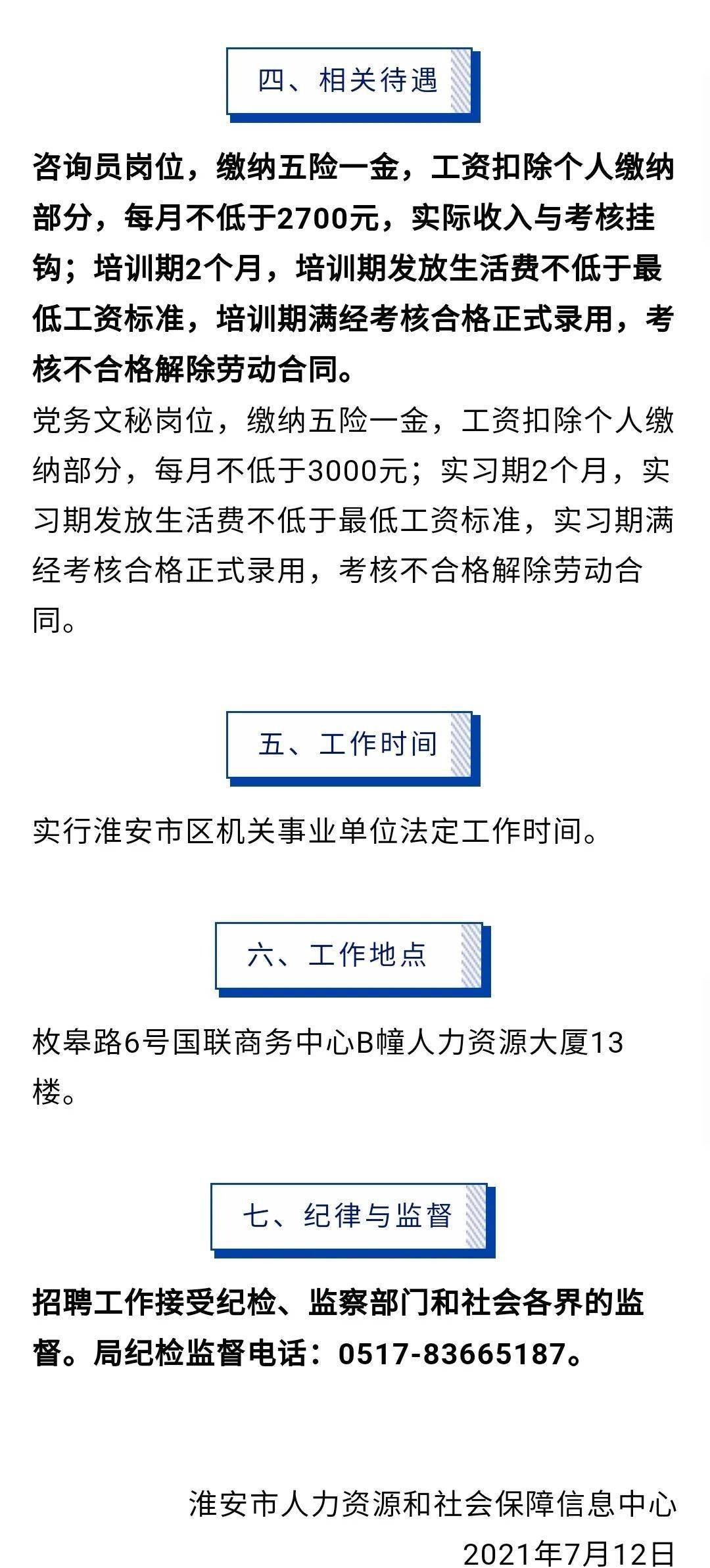 四、相关待遇

咨询员岗位，缴纳五险一金，工资扣除个人缴纳部分，每月不低于2700元，实际收入与考核挂钩；培训期2个月，培训期发放生活费不低于最低工资标准，培训期满经考核合格正式录用，考核不合格解除劳动合同。
党务文秘岗位，缴纳五险一金，工资扣除个人缴纳部分，每月不低于3000元；实习期2个月，实习期发放生活费不低于最低工资标准，实习期满经考核合格正式录用，考核不合格解除劳动合同。

五、工作时间

实行淮安市区机关事业单位法定工作时间。

六、工作地点

枚皋路6号国联商务中心B幢人力资源大厦13楼。

七、纪律与监督

招聘工作接受纪检、监察部门和社会各界的监督。局纪检监督电话：0517-83665187。

淮安市人力资源和社会保障信息中心
2021年7月12日